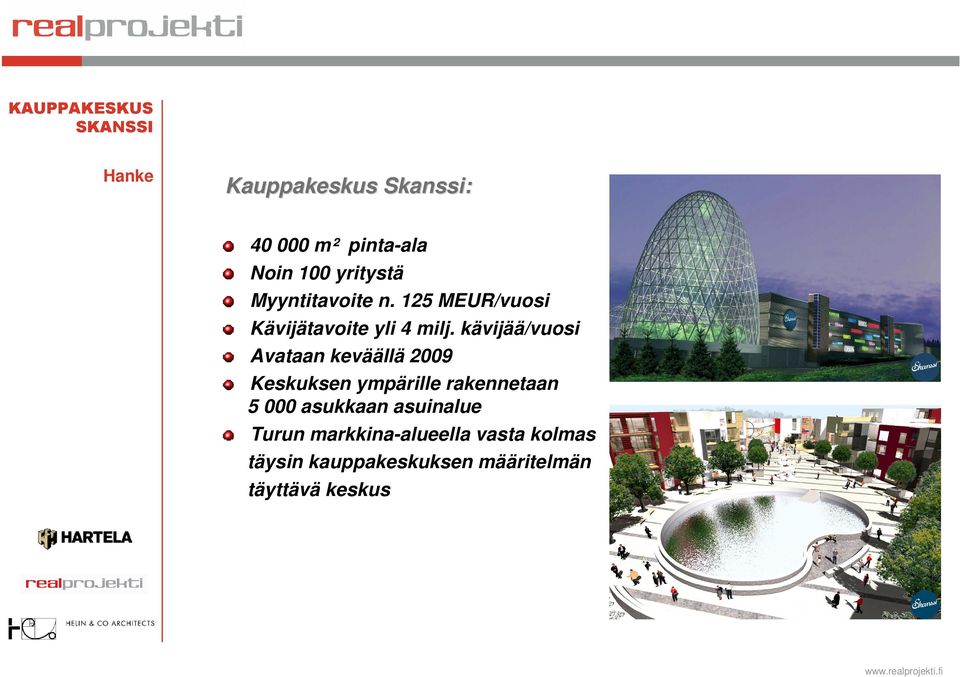 realprojekti

KAUPPAKESKUS SKANSSI

Hanke

Kauppakeskus Skanssi:

40 000 m² pinta-ala
Noin 100 yritystä
Myyntitavoite n. 125 MEUR/vuosi
Kävijätavoite yli 4 milj. kävijää/vuosi
Avataan keväällä 2009
Keskuksen ympärille rakennetaan 5 000 asukkaan asuinalue
Turun markkina-alueella vasta kolmas täysin kauppakeskuksen määritelmän täyttävä keskus

Skanssi

Skanssi

HARTELA

realprojekti

HELIN & CO ARCHITECTS

www.realprojekti.fi